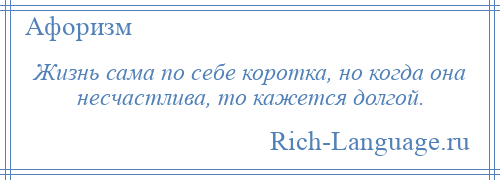 Афоризм

Жизнь сама по себе коротка, но когда она несчастлива, то кажется долгой.

Rich-Language.ru